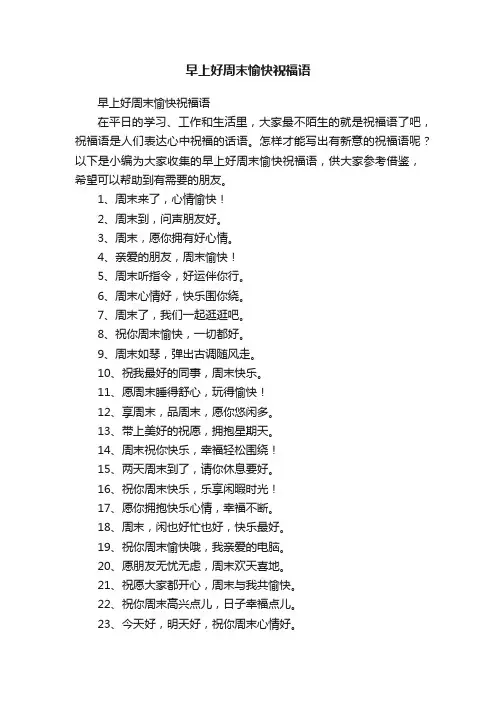 早上好周末愉快祝福语

早上好周末愉快祝福语

在平日的学习、工作和生活里，大家最不陌生的就是祝福语了吧，祝福语是人们表达心中祝福的话语。怎样才能写出有新意的祝福语呢？以下是小编为大家收集的早上好周末愉快祝福语，供大家参考借鉴，希望可以帮助到有需要的朋友。

1、周末来了，心情愉快！

2、周末到，问声朋友好。

3、周末，愿你拥有好心情。

4、亲爱的朋友，周末愉快！

5、周末听指令，好运伴你行。

6、周末心情好，快乐围你绕。

7、周末了，我们一起逛逛吧。

8、祝你周末愉快，一切都好。

9、周末如琴，弹出古调随风走。

10、祝我最好的同事，周末快乐。

11、愿周末睡得舒心，玩得愉快！

12、享周末，品周末，愿你悠闲多。

13、带上美好的祝愿，拥抱星期天。

14、周末祝你快乐，幸福轻松围绕！

15、两天周末到了，请你休息要好。

16、祝你周末快乐，乐享闲暇时光！

17、愿你拥抱快乐心情，幸福不断。

18、周末，闲也好忙也好，快乐最好。

19、祝你周末愉快哦，我亲爱的电脑。

20、愿朋友无忧无虑，周末欢天喜地。

21、祝愿大家都开心，周末与我共愉快。

22、祝你周末高兴点儿，日子幸福点儿。

23、今天好，明天好，祝你周末心情好。